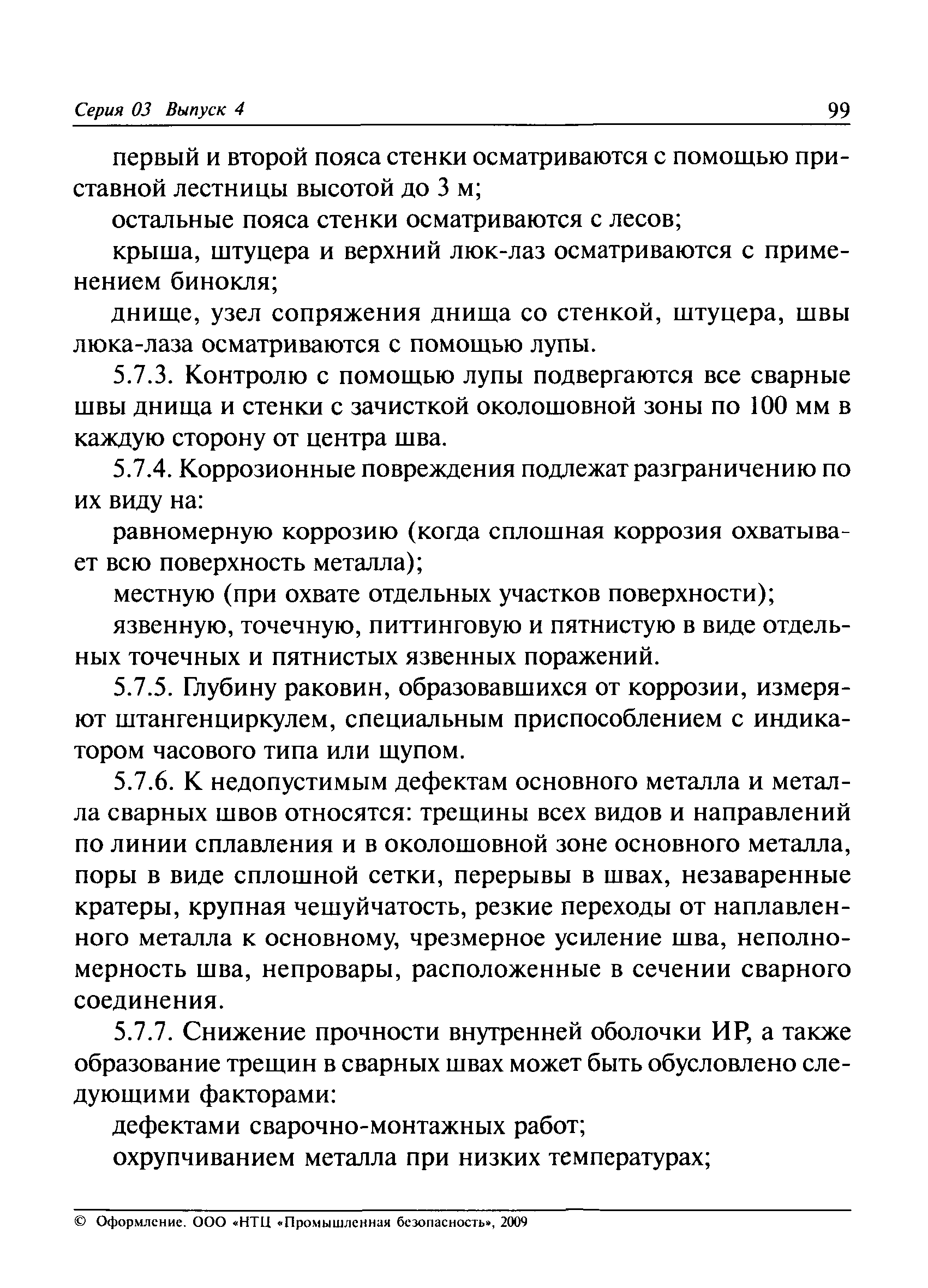 Серия 03 Выпуск 4 99

первый и второй пояса стенки осматриваются с помощью приставной лестницы высотой до 3 м;

остальные пояса стенки осматриваются с лесов;

крыша, штуцера и верхний люк-лаз осматриваются с применением бинокля;

днище, узел сопряжения днища со стенкой, штуцера, швы люка-лаза осматриваются с помощью лупы.

5.7.3. Контролю с помощью лупы подвергаются все сварные швы днища и стенки с зачисткой околошовной зоны по 100 мм в каждую сторону от центра шва.

5.7.4. Коррозионные повреждения подлежат разграничению по их виду на:

равномерную коррозию (когда сплошная коррозия охватывает всю поверхность металла);

местную (при охвате отдельных участков поверхности);

язвенную, точечную, питтинговую и пятнистую в виде отдельных точечных и пятнистых язвенных поражений.

5.7.5. Глубину раковин, образовавшихся от коррозии, измеряют штангенциркулем, специальным приспособлением с индикатором часового типа или щупом.

5.7.6. К недопустимым дефектам основного металла и металла сварных швов относятся: трещины всех видов и направлений по линии сплавления и в околошовной зоне основного металла, поры в виде сплошной сетки, перерывы в швах, незаваренные кратеры, крупная чешуйчатость, резкие переходы от наплавленного металла к основному, чрезмерное усиление шва, неполномерность шва, непровары, расположенные в сечении сварного соединения.

5.7.7. Снижение прочности внутренней оболочки ИР, а также образование трещин в сварных швах может быть обусловлено следующими факторами:

дефектами сварочно-монтажных работ;

охрупчиванием металла при низких температурах;

© Оформление. ООО «НТЦ «Промышленная безопасность», 2009